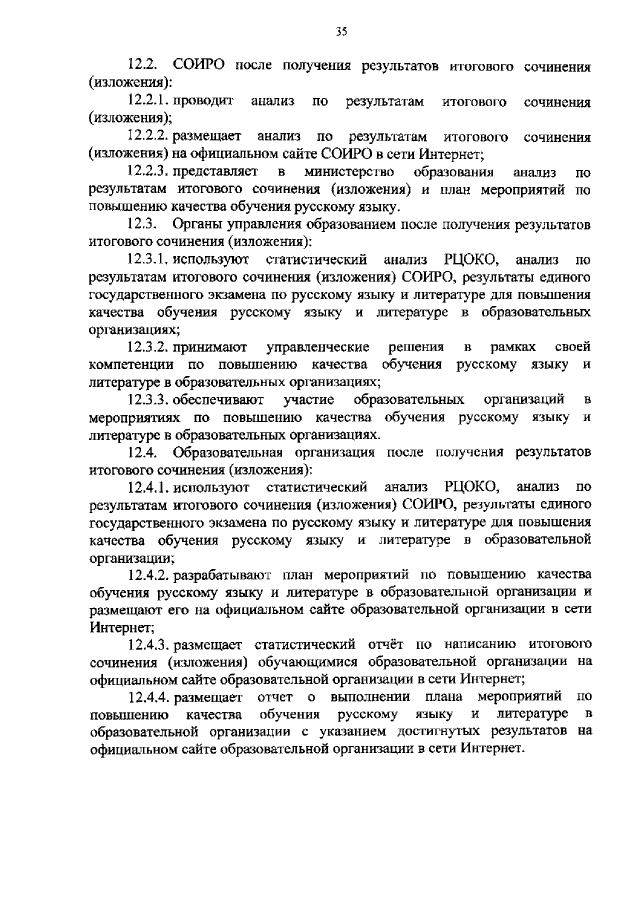 35

12.2. СОИРО после получения результатов итогового сочинения (изложения):

12.2.1. проводит анализ по результатам итогового сочинения (изложения);

12.2.2. размещает анализ по результатам итогового сочинения (изложения) на официальном сайте СОИРО в сети Интернет;

12.2.3. представляет в министерство образования анализ по результатам итогового сочинения (изложения) и план мероприятий по повышению качества обучения русскому языку.

12.3. Органы управления образованием после получения результатов итогового сочинения (изложения):

12.3.1. используют статистический анализ РЦОКО, анализ по результатам итогового сочинения (изложения) СОИРО, результаты единого государственного экзамена по русскому языку и литературе для повышения качества обучения русскому языку и литературе в образовательных организациях;

12.3.2. принимают управленческие решения в рамках своей компетенции по повышению качества обучения русскому языку и литературе в образовательных организациях;

12.3.3. обеспечивают участие образовательных организаций в мероприятиях по повышению качества обучения русскому языку и литературе в образовательных организациях.

12.4. Образовательная организация после получения результатов итогового сочинения (изложения):

12.4.1. используют статистический анализ РЦОКО, анализ по результатам итогового сочинения (изложения) СОИРО, результаты единого государственного экзамена по русскому языку и литературе для повышения качества обучения русскому языку и литературе в образовательной организации;

12.4.2. разрабатывают план мероприятий по повышению качества обучения русскому языку и литературе в образовательной организации и размещают его на официальном сайте образовательной организации в сети Интернет;

12.4.3. размещает статистический отчёт по написанию итогового сочинения (изложения) обучающимися образовательной организации на официальном сайте образовательной организации в сети Интернет;

12.4.4. размещает отчет о выполнении плана мероприятий по повышению качества обучения русскому языку и литературе в образовательной организации с указанием достигнутых результатов на официальном сайте образовательной организации в сети Интернет.